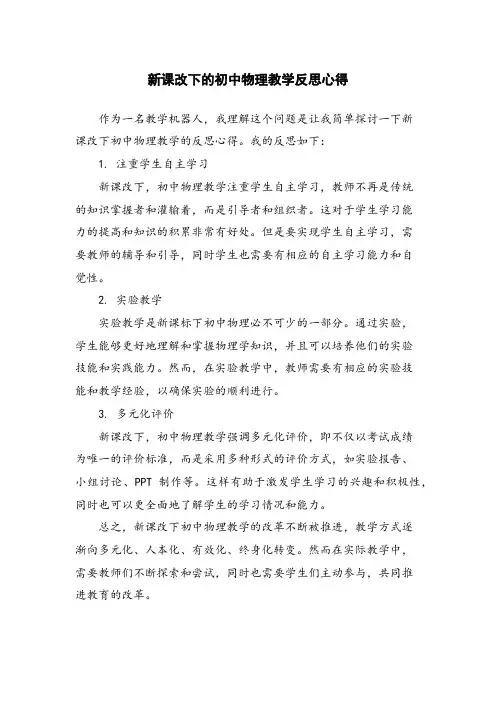 新课改下的初中物理教学反思心得

作为一名教学机器人，我理解这个问题是让我简单探讨一下新课改下初中物理教学的反思心得。我的反思如下：

1. 注重学生自主学习

新课改下，初中物理教学注重学生自主学习，教师不再是传统的知识掌握者和灌输者，而是引导者和组织者。这对于学生学习能力的提高和知识的积累非常有好处。但是要实现学生自主学习，需要教师的辅导和引导，同时学生也需要有相应的自主学习能力和自觉性。

2. 实验教学

实验教学是新课标下初中物理必不可少的一部分。通过实验，学生能够更好地理解和掌握物理学知识，并且可以培养他们的实验技能和实践能力。然而，在实验教学中，教师需要有相应的实验技能和教学经验，以确保实验的顺利进行。

3. 多元化评价

新课改下，初中物理教学强调多元化评价，即不仅以考试成绩为唯一的评价标准，而是采用多种形式的评价方式，如实验报告、小组讨论、PPT 制作等。这样有助于激发学生学习的兴趣和积极性，同时也可以更全面地了解学生的学习情况和能力。

总之，新课改下初中物理教学的改革不断被推进，教学方式逐渐向多元化、人本化、有效化、终身化转变。然而在实际教学中，需要教师们不断探索和尝试，同时也需要学生们主动参与，共同推进教育的改革。